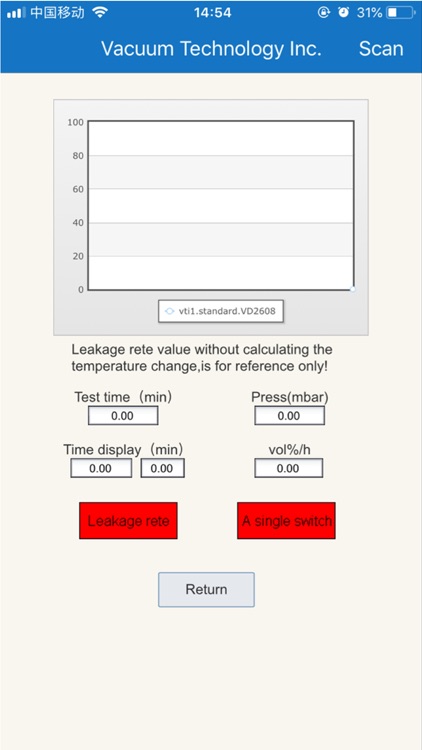 中国移动 14:54 31%

Vacuum Technology Inc. Scan

100
80
60
40
20
0

vti1.standard.VD2608

Leakage rete value without calculating the temperature change,is for reference only!

Test time（min）
0.00

Press(mbar)
0.00

Time display（min）
0.00 0.00

vol%/h
0.00

Leakage rete

A single switch

Return